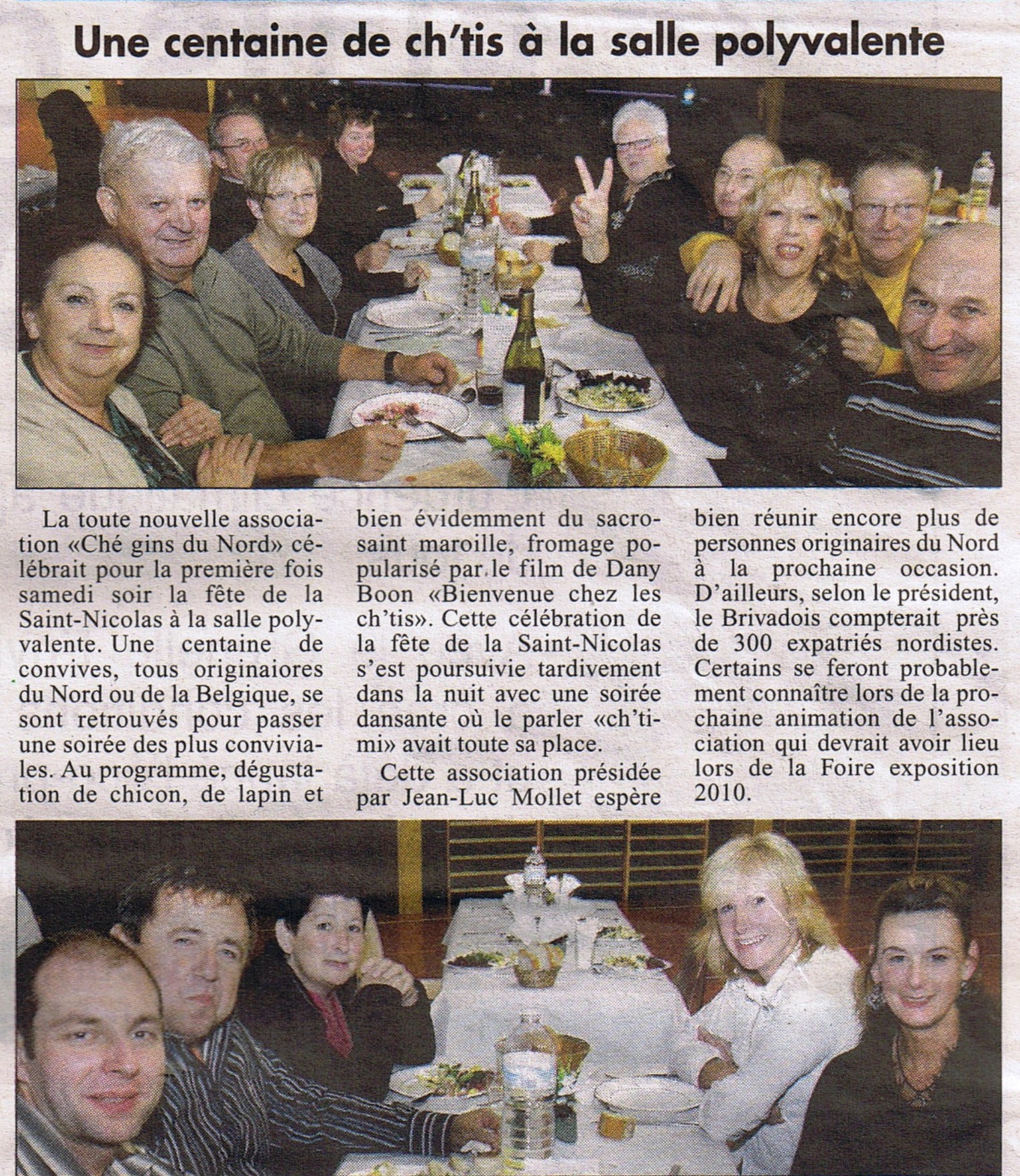 Une centaine de ch'tis à la salle polyvalente

La toute nouvelle association «Ché gins du Nord» célébrait pour la première fois samedi soir la fête de la Saint-Nicolas à la salle polyvalente. Une centaine de convives, tous originaiores du Nord ou de la Belgique, se sont retrouvés pour passer une soirée des plus conviviales. Au programme, dégustation de chicon, de lapin et bien évidemment du sacro-saint maroille, fromage popularisé par le film de Dany Boon «Bienvenue chez les ch'tis». Cette célébration de la fête de la Saint-Nicolas s'est poursuivie tardivement dans la nuit avec une soirée dansante où le parler «ch'timi» avait toute sa place.

Cette association présidée par Jean-Luc Mollet espère bien réunir encore plus de personnes originaires du Nord à la prochaine occasion. D'ailleurs, selon le président, le Brivadois compterait près de 300 expatriés nordistes. Certains se feront probablement connaître lors de la prochaine animation de l'association qui devrait avoir lieu lors de la Foire exposition 2010.